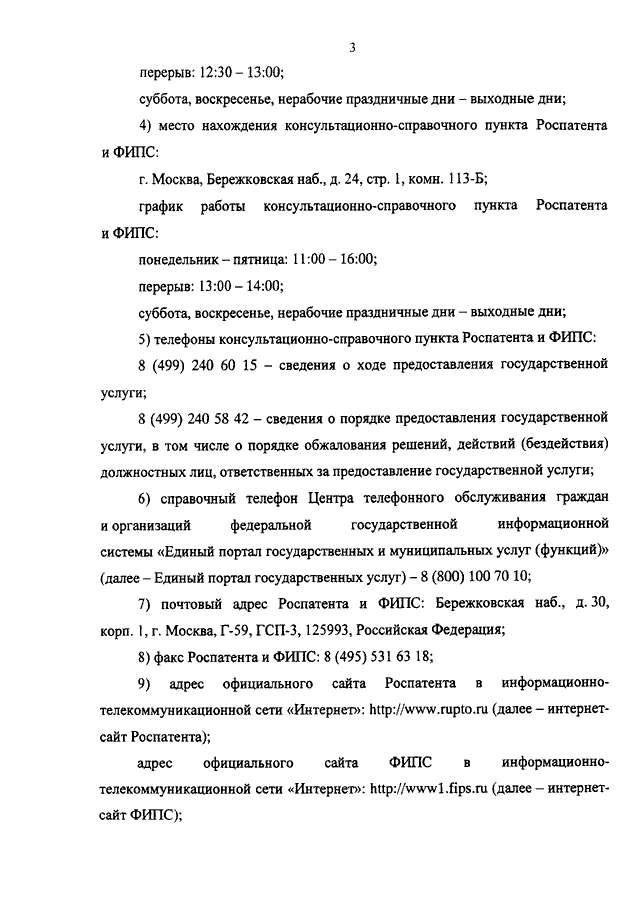 3

перерыв: 12:30 – 13:00;

суббота, воскресенье, нерабочие праздничные дни – выходные дни;

4) место нахождения консультационно-справочного пункта Роспатента и ФИПС:

г. Москва, Бережковская наб., д. 24, стр. 1, комн. 113-Б;

график работы консультационно-справочного пункта Роспатента и ФИПС:

понедельник – пятница: 11:00 – 16:00;

перерыв: 13:00 – 14:00;

суббота, воскресенье, нерабочие праздничные дни – выходные дни;

5) телефоны консультационно-справочного пункта Роспатента и ФИПС:

8 (499) 240 60 15 – сведения о ходе предоставления государственной услуги;

8 (499) 240 58 42 – сведения о порядке предоставления государственной услуги, в том числе о порядке обжалования решений, действий (бездействия) должностных лиц, ответственных за предоставление государственной услуги;

6) справочный телефон Центра телефонного обслуживания граждан и организаций федеральной государственной информационной системы «Единый портал государственных и муниципальных услуг (функций)» (далее – Единый портал государственных услуг) – 8 (800) 100 70 10;

7) почтовый адрес Роспатента и ФИПС: Бережковская наб., д. 30, корп. 1, г. Москва, Г-59, ГСП-3, 125993, Российская Федерация;

8) факс Роспатента и ФИПС: 8 (495) 531 63 18;

9) адрес официального сайта Роспатента в информационно-телекоммуникационной сети «Интернет»: http://www.rupto.ru (далее – интернет-сайт Роспатента);

адрес официального сайта ФИПС в информационно-телекоммуникационной сети «Интернет»: http://www1.fips.ru (далее – интернет-сайт ФИПС);